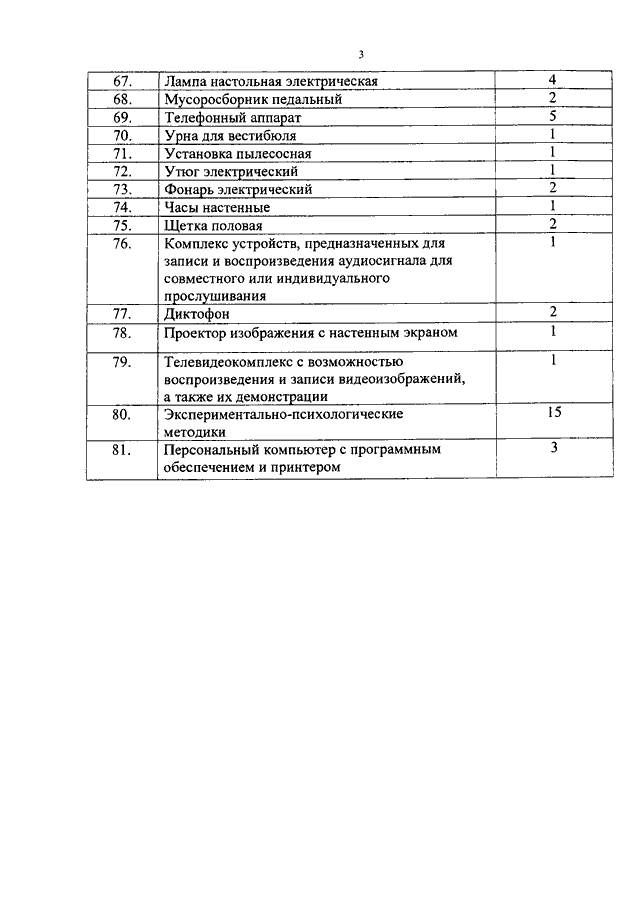 3

| | | |
|---|---|---|
| 67. | Лампа настольная электрическая | 4 |
| 68. | Мусоросборник педальный | 2 |
| 69. | Телефонный аппарат | 5 |
| 70. | Урна для вестибюля | 1 |
| 71. | Установка пылесосная | 1 |
| 72. | Утюг электрический | 1 |
| 73. | Фонарь электрический | 2 |
| 74. | Часы настенные | 1 |
| 75. | Щетка половая | 2 |
| 76. | Комплекс устройств, предназначенных для записи и воспроизведения аудиосигнала для совместного или индивидуального прослушивания | 1 |
| 77. | Диктофон | 2 |
| 78. | Проектор изображения с настенным экраном | 1 |
| 79. | Телевидеокомплекс с возможностью воспроизведения и записи видеоизображений, а также их демонстрации | 1 |
| 80. | Экспериментально-психологические методики | 15 |
| 81. | Персональный компьютер с программным обеспечением и принтером | 3 |